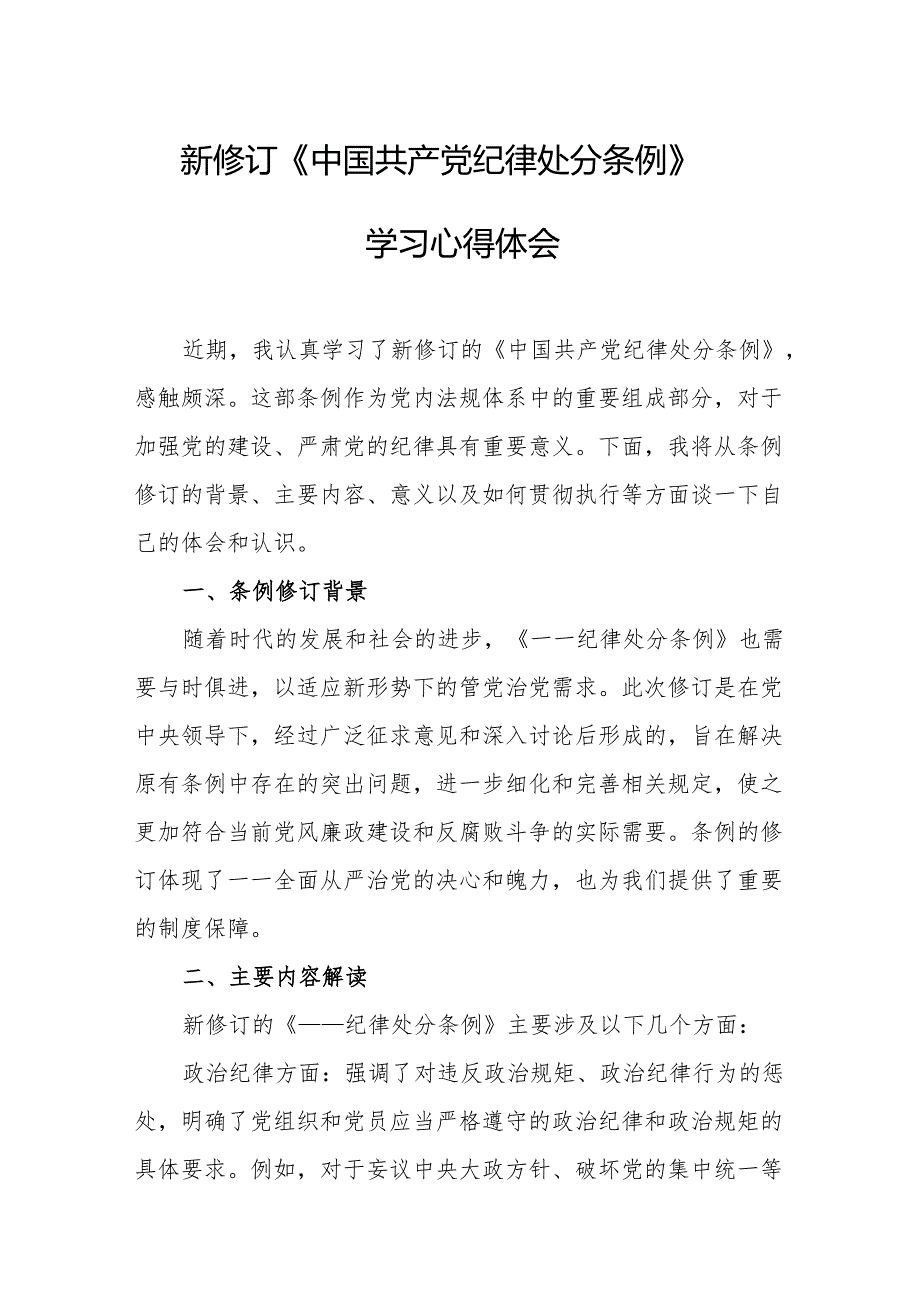 新修订《中国共产党纪律处分条例》

学习心得体会

近期，我认真学习了新修订的《中国共产党纪律处分条例》，感触颇深。这部条例作为党内法规体系中的重要组成部分，对于加强党的建设、严肃党的纪律具有重要意义。下面，我将从条例修订的背景、主要内容、意义以及如何贯彻执行等方面谈一下自己的体会和认识。

一、条例修订背景

随着时代的发展和社会的进步，《一一纪律处分条例》也需要与时俱进，以适应新形势下的管党治党需求。此次修订是在党中央领导下，经过广泛征求意见和深入讨论后形成的，旨在解决原有条例中存在的突出问题，进一步细化和完善相关规定，使之更加符合当前党风廉政建设和反腐败斗争的实际需要。条例的修订体现了一一全面从严治党的决心和魄力，也为我们提供了重要的制度保障。

二、主要内容解读

新修订的《——纪律处分条例》主要涉及以下几个方面：

政治纪律方面：强调了对违反政治规矩、政治纪律行为的惩处，明确了党组织和党员应当严格遵守的政治纪律和政治规矩的具体要求。例如，对于妄议中央大政方针、破坏党的集中统一等